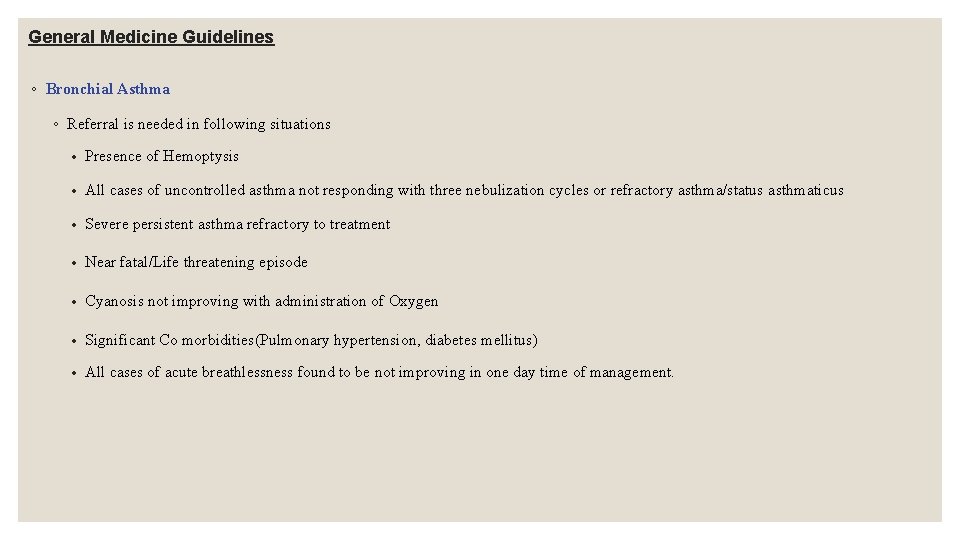 General Medicine Guidelines

◦ Bronchial Asthma

◦ Referral is needed in following situations

• Presence of Hemoptysis

• All cases of uncontrolled asthma not responding with three nebulization cycles or refractory asthma/status asthmaticus

• Severe persistent asthma refractory to treatment

• Near fatal/Life threatening episode

• Cyanosis not improving with administration of Oxygen

• Significant Co morbidities(Pulmonary hypertension, diabetes mellitus)

• All cases of acute breathlessness found to be not improving in one day time of management.